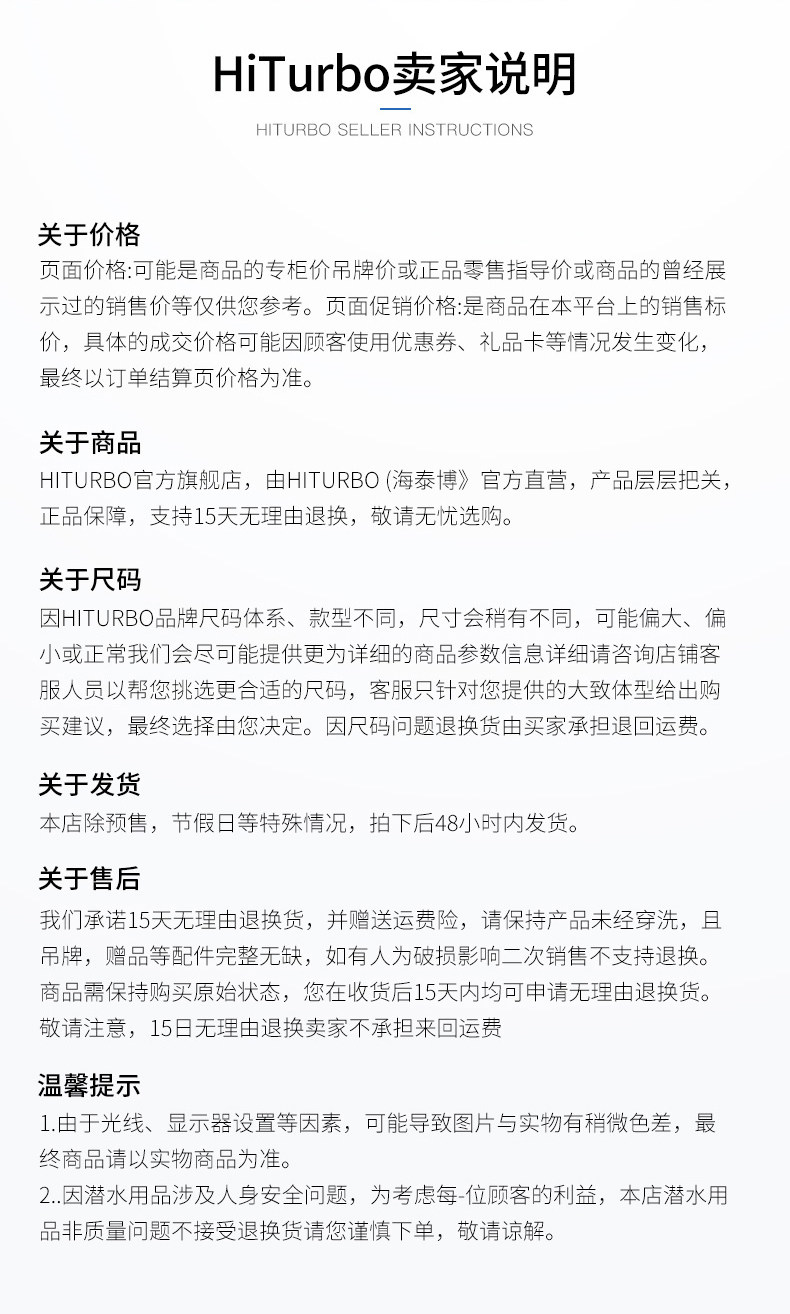 HiTurbo卖家说明

HITURBO SELLER INSTRUCTIONS

关于价格
页面价格:可能是商品的专柜价吊牌价或正品零售指导价或商品的曾经展示过的销售价等仅供您参考。页面促销价格:是商品在本平台上的销售标价，具体的成交价格可能因顾客使用优惠券、礼品卡等情况发生变化，最终以订单结算页价格为准。

关于商品
HITURBO官方旗舰店，由HITURBO (海泰博》官方直营，产品层层把关，正品保障，支持15天无理由退换，敬请无忧选购。

关于尺码
因HITURBO品牌尺码体系、款型不同，尺寸会稍有不同，可能偏大、偏小或正常我们会尽可能提供更为详细的商品参数信息详细请咨询店铺客服人员以帮您挑选更合适的尺码，客服只针对您提供的大致体型给出购买建议，最终选择由您决定。因尺码问题退换货由买家承担退回运费。

关于发货
本店除预售，节假日等特殊情况，拍下后48小时内发货。

关于售后
我们承诺15天无理由退换货，并赠送运费险，请保持产品未经穿洗，且吊牌，赠品等配件完整无缺，如有人为破损影响二次销售不支持退换。商品需保持购买原始状态，您在收货后15天内均可申请无理由退换货。敬请注意，15日无理由退换卖家不承担来回运费

温馨提示
1.由于光线、显示器设置等因素，可能导致图片与实物有稍微色差，最终商品请以实物商品为准。
2..因潜水用品涉及人身安全问题，为考虑每-位顾客的利益，本店潜水用品非质量问题不接受退换货请您谨慎下单，敬请谅解。